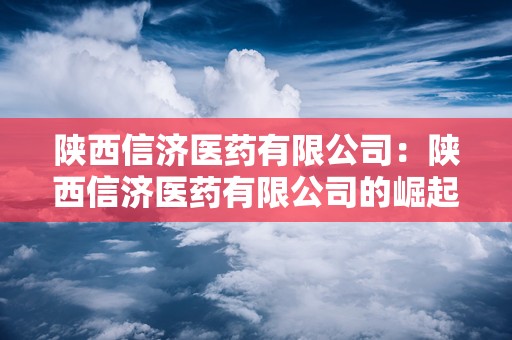 陕西信济医药有限公司：陕西信济医药有限公司的崛起